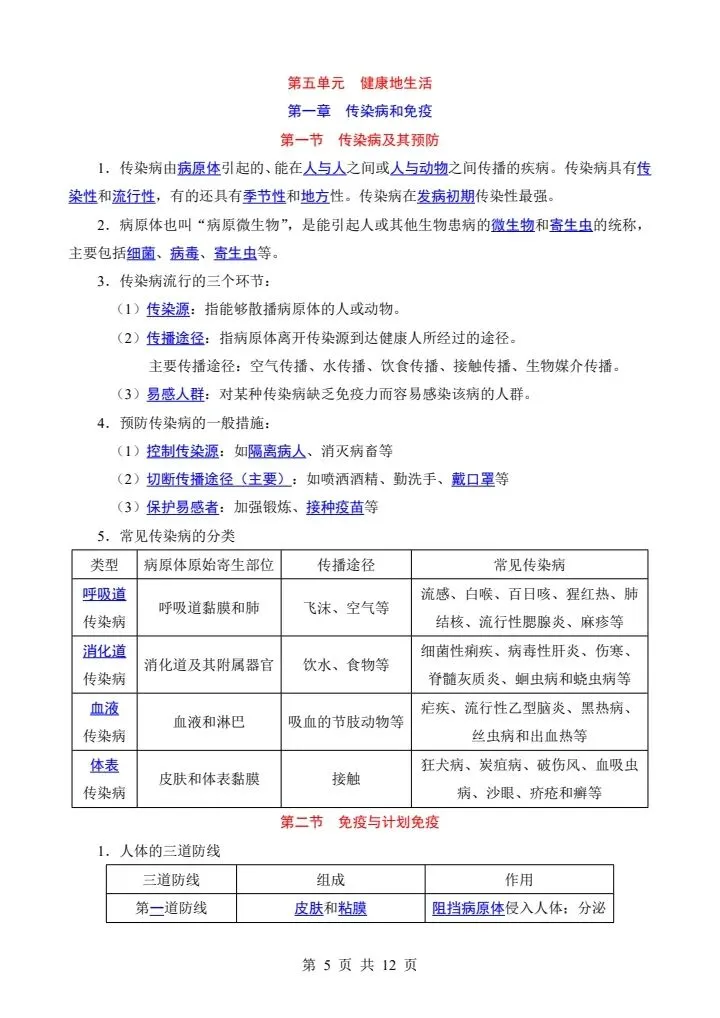 第五单元 健康地生活

第一章 传染病和免疫

第一节 传染病及其预防

1．传染病由病原体引起的、能在人与人之间或人与动物之间传播的疾病。传染病具有传染性和流行性，有的还具有季节性和地方性。传染病在发病初期传染性最强。

2．病原体也叫“病原微生物”，是能引起人或其他生物患病的微生物和寄生虫的统称，主要包括细菌、病毒、寄生虫等。

3．传染病流行的三个环节：

（1）传染源：指能够散播病原体的人或动物。

（2）传播途径：指病原体离开传染源到达健康人所经过的途径。

主要传播途径：空气传播、水传播、饮食传播、接触传播、生物媒介传播。

（3）易感人群：对某种传染病缺乏免疫力而容易感染该病的人群。

4．预防传染病的一般措施：

（1）控制传染源：如隔离病人、消灭病畜等

（2）切断传播途径（主要）：如喷洒酒精、勤洗手、戴口罩等

（3）保护易感者：加强锻炼、接种疫苗等

5．常见传染病的分类

| 类型 | 病原体原始寄生部位 | 传播途径 | 常见传染病 |
|---|---|---|---|
| 呼吸道传染病 | 呼吸道黏膜和肺 | 飞沫、空气等 | 流感、白喉、百日咳、猩红热、肺结核、流行性腮腺炎、麻疹等 |
| 消化道传染病 | 消化道及其附属器官 | 饮水、食物等 | 细菌性痢疾、病毒性肝炎、伤寒、脊髓灰质炎、蛔虫病和蛲虫病等 |
| 血液传染病 | 血液和淋巴 | 吸血的节肢动物等 | 疟疾、流行性乙型脑炎、黑热病、丝虫病和出血热等 |
| 体表传染病 | 皮肤和体表黏膜 | 接触 | 狂犬病、炭疽病、破伤风、血吸虫病、沙眼、疥疮和癣等 |

第二节 免疫与计划免疫

1．人体的三道防线

| 三道防线 | 组成 | 作用 |
|---|---|---|
| 第一道防线 | 皮肤和粘膜 | 阻挡病原体侵入人体；分泌 |

第 5 页 共 12 页